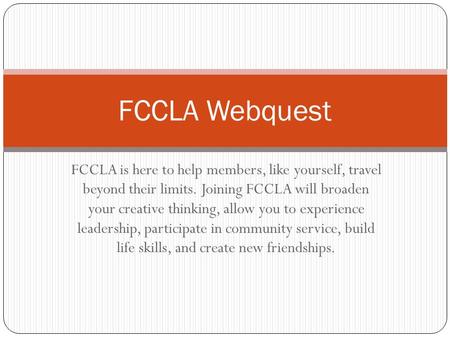 FCCLA Webquest

FCCLA is here to help members, like yourself, travel beyond their limits. Joining FCCLA will broaden your creative thinking, allow you to experience leadership, participate in community service, build life skills, and create new friendships.